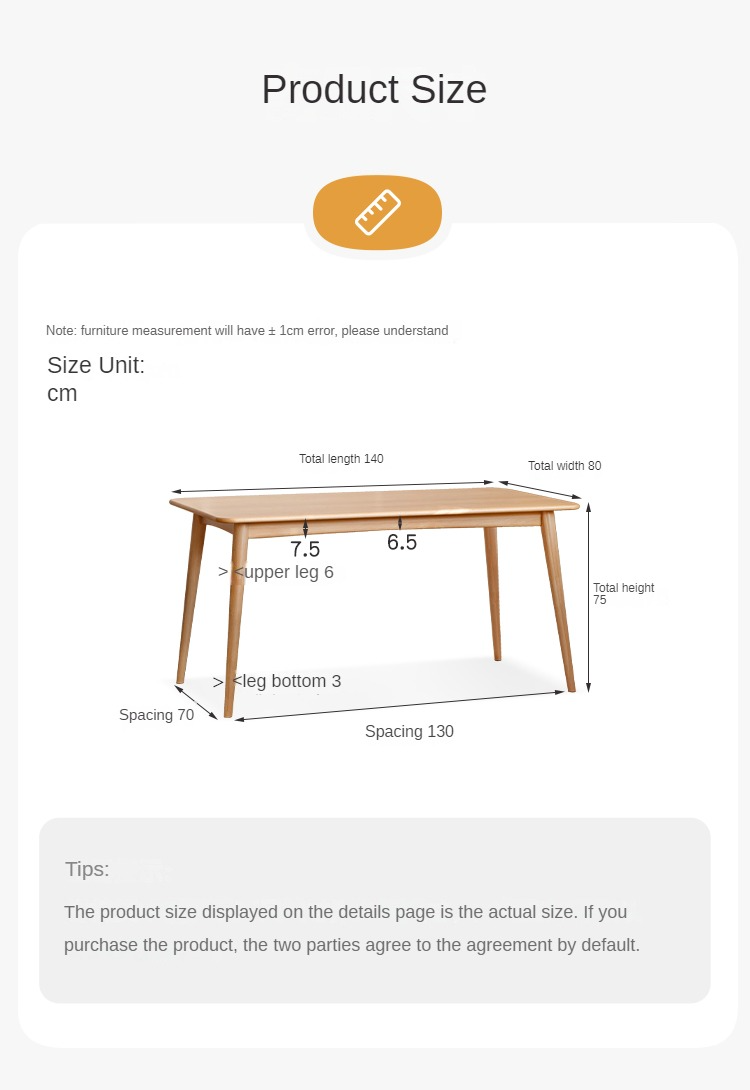 Product Size

Note: furniture measurement will have ± 1cm error, please understand

Size Unit:
cm

Total length 140

Total width 80

7.5

6.5

> <upper leg 6

Total height 75

> <leg bottom 3

Spacing 70

Spacing 130

Tips:

The product size displayed on the details page is the actual size. If you purchase the product, the two parties agree to the agreement by default.